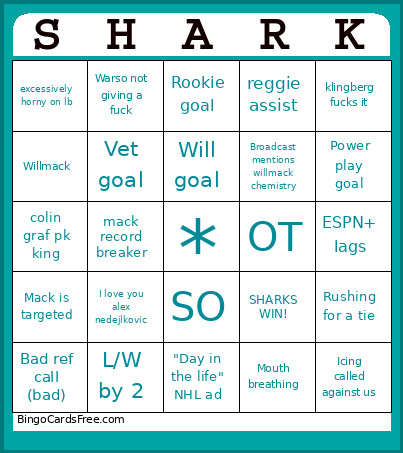 | S | H | A | R | K |
|---|---|---|---|---|
| excessively horny on lb | Warso not giving a fuck | Rookie goal | reggie assist | klingberg fucks it |
| Willmack | Vet goal | Will goal | Broadcast mentions willmack chemistry | Power play goal |
| colin graf pk king | mack record breaker | * | OT | ESPN+ lags |
| Mack is targeted | I love you alex nedejlkovic | SO | SHARKS WIN! | Rushing for a tie |
| Bad ref call (bad) | L/W by 2 | "Day in the life" NHL ad | Mouth breathing | Icing called against us |

BingoCardsFree.com